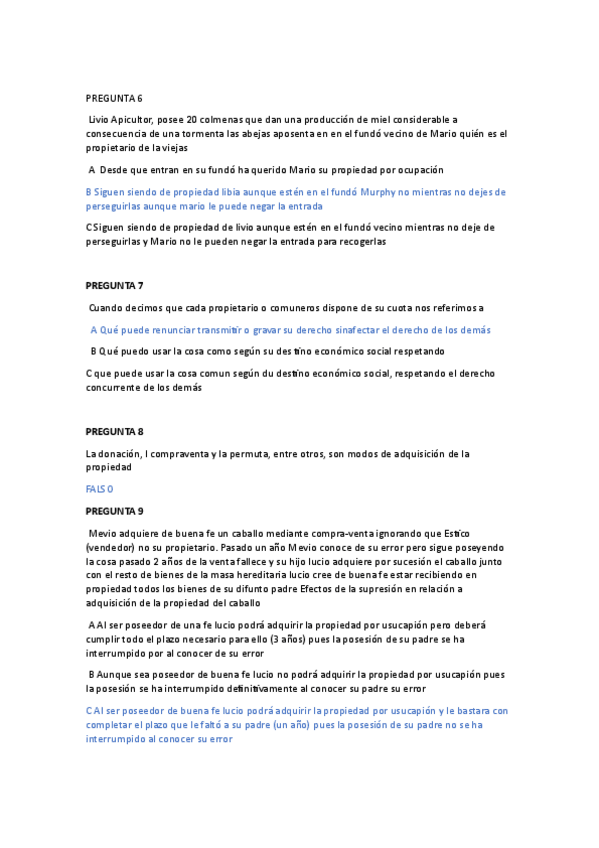 PREGUNTA 6

Livio Apicultor, posee 20 colmenas que dan una producción de miel considerable a consecuencia de una tormenta las abejas aposenta en en el fundó vecino de Mario quién es el propietario de la viejas

A Desde que entran en su fundó ha querido Mario su propiedad por ocupación

B Siguen siendo de propiedad libia aunque estén en el fundó Murphy no mientras no dejes de perseguirlas aunque mario le puede negar la entrada

C Siguen siendo de propiedad de livio aunque estén en el fundó vecino mientras no deje de perseguirlas y Mario no le pueden negar la entrada para recogerlas

PREGUNTA 7

Cuando decimos que cada propietario o comuneros dispone de su cuota nos referimos a

A Qué puede renunciar transmitir o gravar su derecho sinafectar el derecho de los demás

B Qué puedo usar la cosa como según su destino económico social respetando

C que puede usar la cosa comun según du destino económico social, respetando el derecho concurrente de los demás

PREGUNTA 8

La donación, l compraventa y la permuta, entre otros, son modos de adquisición de la propiedad

FALSO

PREGUNTA 9

Mevio adquiere de buena fe un caballo mediante compra-venta ignorando que Estico (vendedor) no su propietario. Pasado un año Mevio conoce de su error pero sigue poseyendo la cosa pasado 2 años de la venta fallece y su hijo lucio adquiere por sucesión el caballo junto con el resto de bienes de la masa hereditaria lucio cree de buena fe estar recibiendo en propiedad todos los bienes de su difunto padre Efectos de la supresión en relación a adquisición de la propiedad del caballo

A Al ser poseedor de una fe lucio podrá adquirir la propiedad por usucapión pero deberá cumplir todo el plazo necesario para ello (3 años) pues la posesión de su padre se ha interrumpido por al conocer de su error

B Aunque sea poseedor de buena fe lucio no podrá adquirir la propiedad por usucapión pues la posesión se ha interrumpido definitivamente al conocer su padre su error

C Al ser poseedor de buena fe lucio podrá adquirir la propiedad por usucapión y le bastara con completar el plazo que le faltó a su padre (un año) pues la posesión de su padre no se ha interrumpido al conocer su error